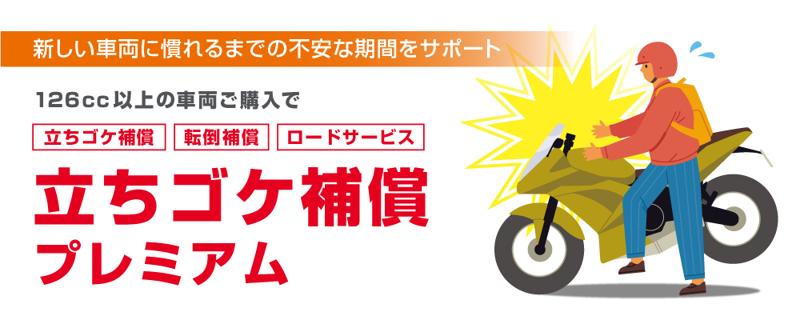 新しい車両に慣れるまでの不安な期間をサポート

126cc以上の車両ご購入で

立ちゴケ補償　転倒補償　ロードサービス

立ちゴケ補償
プレミアム